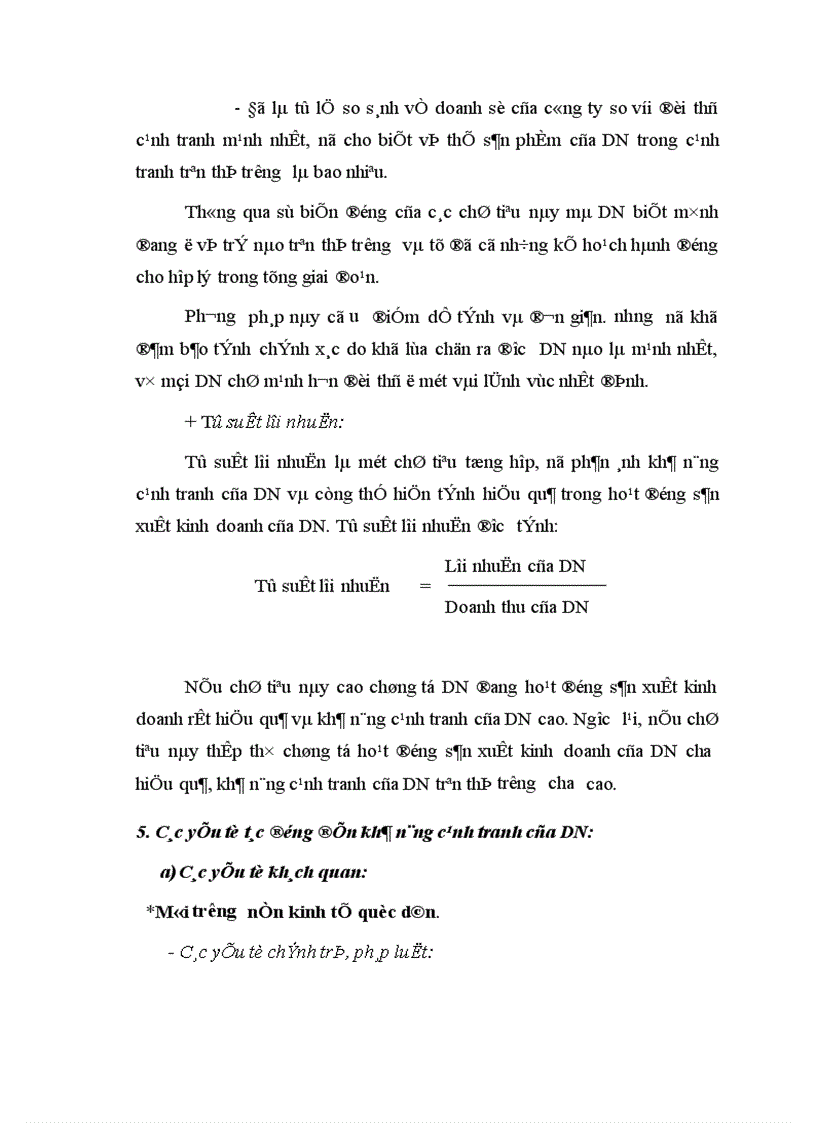 - §ã lµ tû lÖ so s¸nh vÒ doanh sè cña c«ng ty so víi ®èi thñ c¹nh tranh m¹nh nhÊt, nã cho biÕt vÞ thÕ s¶n phÈm cña DN trong c¹nh tranh trªn thÞ tr­êng lµ bao nhiªu.

Th«ng qua sù biÕn ®éng cña c¸c chØ tiªu nµy mµ DN biÕt m×nh ®ang ë vÞ trÝ nµo trªn thÞ tr­êng vµ tõ ®ã cã nh÷ng kÕ ho¹ch hµnh ®éng cho hîp lý trong tõng giai ®o¹n.

Ph­¬ng ph¸p nµy cã ­u ®iÓm dÔ tÝnh vµ ®¬n gi¶n. nh­ng nã khã ®¶m b¶o tÝnh chÝnh x¸c do khã lùa chän ra ®­îc DN nµo lµ m¹nh nhÊt, v× mçi DN chØ m¹nh h¬n ®èi thñ ë mét vµi lÜnh vùc nhÊt ®Þnh.

+ Tû suÊt lîi nhuËn:

Tû suÊt lîi nhuËn lµ mét chØ tiªu tæng hîp, nã ph¶n ¸nh kh¶ n¨ng c¹nh tranh cña DN vµ còng thÓ hiÖn tÝnh hiÖu qu¶ trong ho¹t ®éng s¶n xuÊt kinh doanh cña DN. Tû suÊt lîi nhuËn ®­îc tÝnh:

Tû suÊt lîi nhuËn = $\frac{\text{Lîi nhuËn cña DN}}{\text{Doanh thu cña DN}}$

NÕu chØ tiªu nµy cao chøng tá DN ®ang ho¹t ®éng s¶n xuÊt kinh doanh rÊt hiÖu qu¶ vµ kh¶ n¨ng c¹nh tranh cña DN cao. Ng­îc l¹i, nÕu chØ tiªu nµy thÊp th× chøng tá ho¹t ®éng s¶n xuÊt kinh doanh cña DN ch­a hiÖu qu¶, kh¶ n¨ng c¹nh tranh cña DN trªn thÞ tr­êng ch­a cao.

5. C¸c yÕu tè t¸c ®éng ®Õn kh¶ n¨ng c¹nh tranh cña DN:

a) C¸c yÕu tè kh¸ch quan:

*M«i tr­êng nÒn kinh tÕ quèc d©n.

- C¸c yÕu tè chÝnh trÞ, ph¸p luËt: